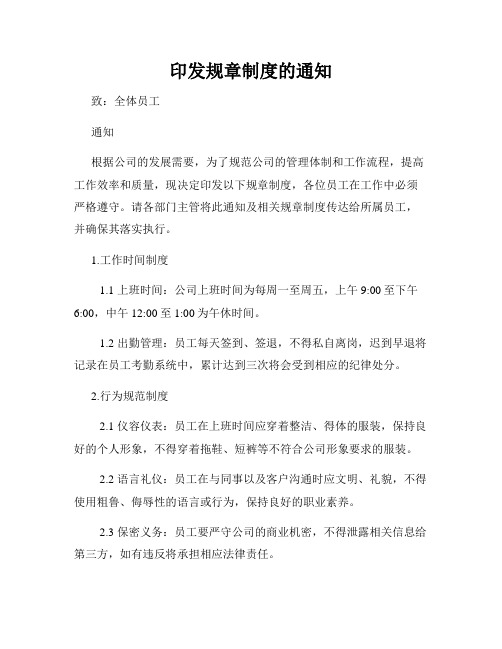 印发规章制度的通知

致：全体员工

通知

根据公司的发展需要，为了规范公司的管理体制和工作流程，提高工作效率和质量，现决定印发以下规章制度，各位员工在工作中必须严格遵守。请各部门主管将此通知及相关规章制度传达给所属员工，并确保其落实执行。

1.工作时间制度

1.1 上班时间：公司上班时间为每周一至周五，上午 9:00 至下午 6:00，中午 12:00 至 1:00 为午休时间。

1.2 出勤管理：员工每天签到、签退，不得私自离岗，迟到早退将记录在员工考勤系统中，累计达到三次将会受到相应的纪律处分。

2.行为规范制度

2.1 仪容仪表：员工在上班时间应穿着整洁、得体的服装，保持良好的个人形象，不得穿着拖鞋、短裤等不符合公司形象要求的服装。

2.2 语言礼仪：员工在与同事以及客户沟通时应文明、礼貌，不得使用粗鲁、侮辱性的语言或行为，保持良好的职业素养。

2.3 保密义务：员工要严守公司的商业机密，不得泄露相关信息给第三方，如有违反将承担相应法律责任。